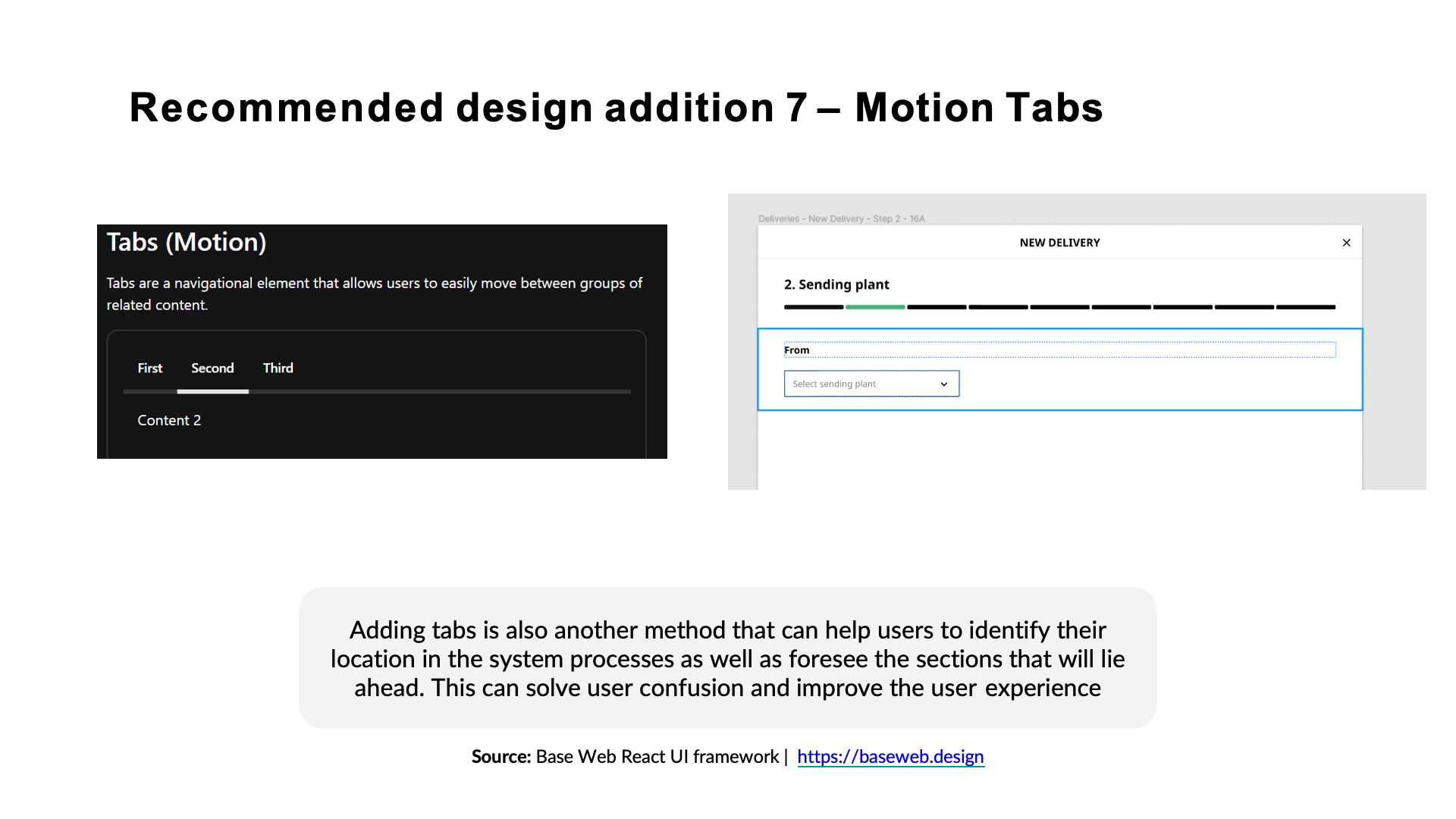 Recommended design addition 7 – Motion Tabs

Tabs (Motion)

Tabs are a navigational element that allows users to easily move between groups of related content.

First
Second
Third

Content 2

Deliveries - New Delivery - Step 2 - 16A

NEW DELIVERY

×

2. Sending plant

From

Select sending plant

Adding tabs is also another method that can help users to identify their location in the system processes as well as foresee the sections that will lie ahead. This can solve user confusion and improve the user experience

Source: Base Web React UI framework | https://baseweb.design